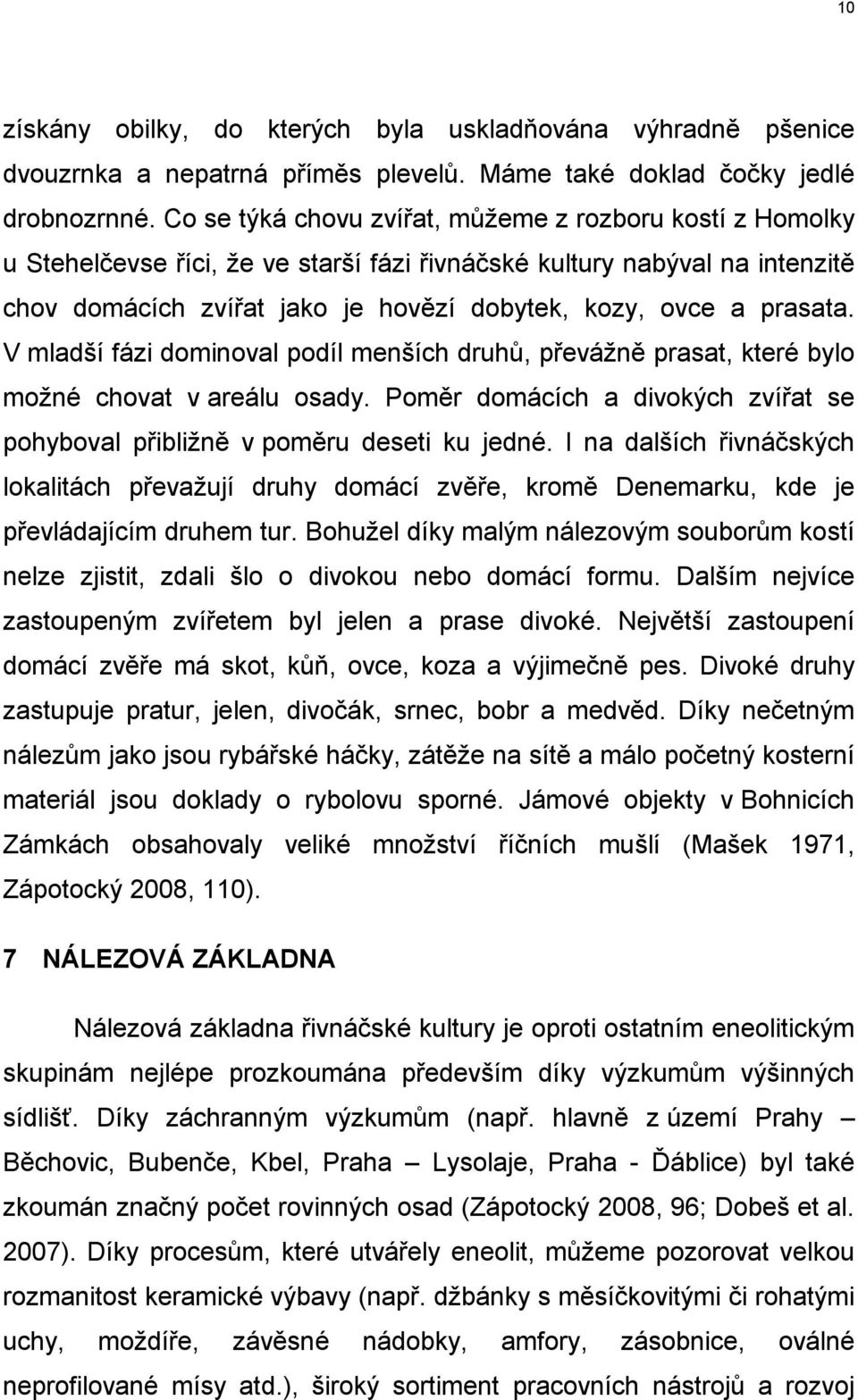 10

získány obilky, do kterých byla uskladňována výhradně pšenice dvouzrnka a nepatrná příměs plevelů. Máme také doklad čočky jedlé drobnozrnné. Co se týká chovu zvířat, můžeme z rozboru kostí z Homolky u Stehelčevse říci, že ve starší fázi řivnáčské kultury nabýval na intenzitě chov domácích zvířat jako je hovězí dobytek, kozy, ovce a prasata. V mladší fázi dominoval podíl menších druhů, převážně prasat, které bylo možné chovat v areálu osady. Poměr domácích a divokých zvířat se pohyboval přibližně v poměru deseti ku jedné. I na dalších řivnáčských lokalitách převažují druhy domácí zvěře, kromě Denemarku, kde je převládajícím druhem tur. Bohužel díky malým nálezovým souborům kostí nelze zjistit, zdali šlo o divokou nebo domácí formu. Dalším nejvíce zastoupeným zvířetem byl jelen a prase divoké. Největší zastoupení domácí zvěře má skot, kůň, ovce, koza a výjimečně pes. Divoké druhy zastupuje pratur, jelen, divočák, srnec, bobr a medvěd. Díky nečetným nálezům jako jsou rybářské háčky, zátěže na sítě a málo početný kosterní materiál jsou doklady o rybolovu sporné. Jámové objekty v Bohnicích Zámkách obsahovaly veliké množství říčních mušlí (Mašek 1971, Zápotocký 2008, 110).

7 NÁLEZOVÁ ZÁKLADNA

Nálezová základna řivnáčské kultury je oproti ostatním eneolitickým skupinám nejlépe prozkoumána především díky výzkumům výšinných sídlišť. Díky záchranným výzkumům (např. hlavně z území Prahy – Běchovic, Bubenče, Kbel, Praha – Lysolaje, Praha - Ďáblice) byl také zkoumán značný počet rovinných osad (Zápotocký 2008, 96; Dobeš et al. 2007). Díky procesům, které utvářely eneolit, můžeme pozorovat velkou rozmanitost keramické výbavy (např. džbánky s měsíčkovitými či rohatými uchy, moždíře, závěsné nádobky, amfory, zásobnice, oválné neprofilované mísy atd.), široký sortiment pracovních nástrojů a rozvoj